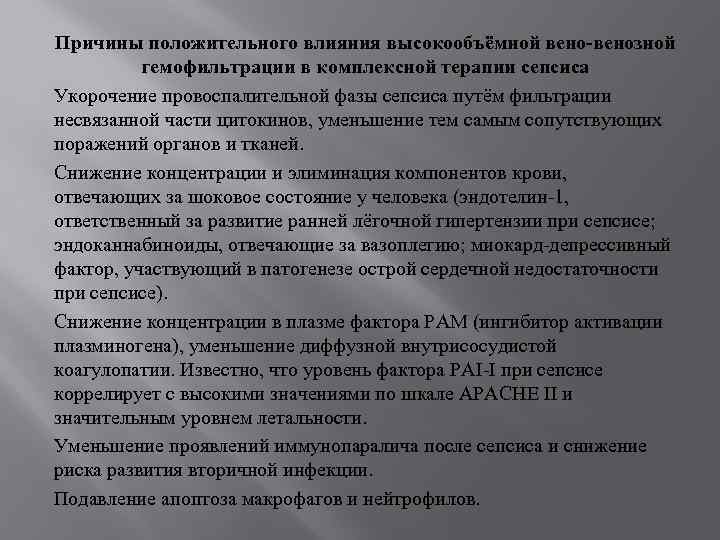 Причины положительного влияния высокообъёмной вено-венозной гемофильтрации в комплексной терапии сепсиса

Укорочение провоспалительной фазы сепсиса путём фильтрации несвязанной части цитокинов, уменьшение тем самым сопутствующих поражений органов и тканей.

Снижение концентрации и элиминация компонентов крови, отвечающих за шоковое состояние у человека (эндотелин-1, ответственный за развитие ранней лёгочной гипертензии при сепсисе; эндоканнабиноиды, отвечающие за вазоплегию; миокард-депрессивный фактор, участвующий в патогенезе острой сердечной недостаточности при сепсисе).

Снижение концентрации в плазме фактора PAM (ингибитор активации плазминогена), уменьшение диффузной внутрисосудистой коагулопатии. Известно, что уровень фактора PAI-I при сепсисе коррелирует с высокими значениями по шкале APACHE II и значительным уровнем летальности.

Уменьшение проявлений иммунопаралича после сепсиса и снижение риска развития вторичной инфекции.

Подавление апоптоза макрофагов и нейтрофилов.